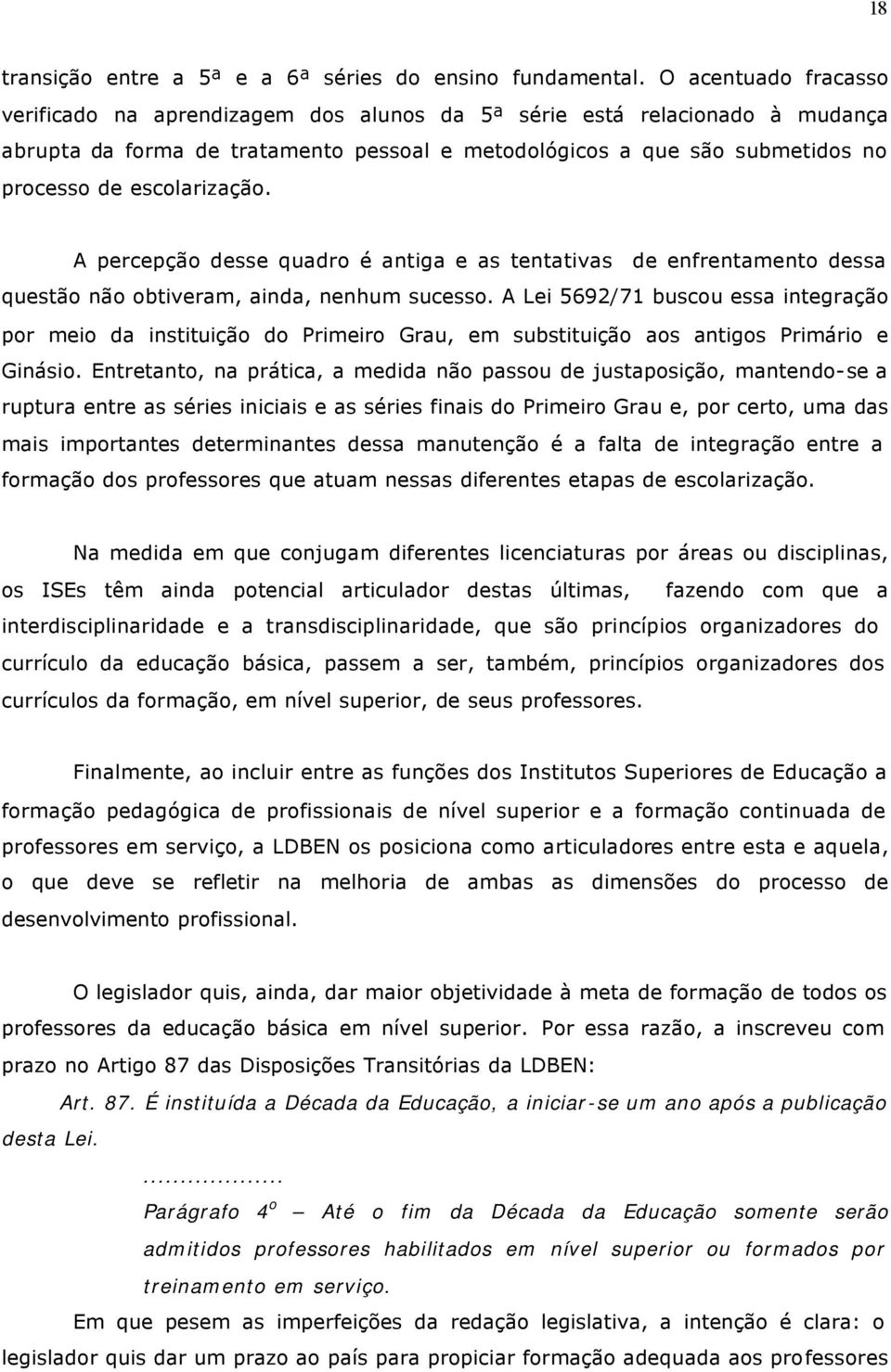 18

transição entre a 5ª e a 6ª séries do ensino fundamental. O acentuado fracasso verificado na aprendizagem dos alunos da 5ª série está relacionado à mudança abrupta da forma de tratamento pessoal e metodológicos a que são submetidos no processo de escolarização.

A percepção desse quadro é antiga e as tentativas de enfrentamento dessa questão não obtiveram, ainda, nenhum sucesso. A Lei 5692/71 buscou essa integração por meio da instituição do Primeiro Grau, em substituição aos antigos Primário e Ginásio. Entretanto, na prática, a medida não passou de justaposição, mantendo-se a ruptura entre as séries iniciais e as séries finais do Primeiro Grau e, por certo, uma das mais importantes determinantes dessa manutenção é a falta de integração entre a formação dos professores que atuam nessas diferentes etapas de escolarização.

Na medida em que conjugam diferentes licenciaturas por áreas ou disciplinas, os ISEs têm ainda potencial articulador destas últimas, fazendo com que a interdisciplinaridade e a transdisciplinaridade, que são princípios organizadores do currículo da educação básica, passem a ser, também, princípios organizadores dos currículos da formação, em nível superior, de seus professores.

Finalmente, ao incluir entre as funções dos Institutos Superiores de Educação a formação pedagógica de profissionais de nível superior e a formação continuada de professores em serviço, a LDBEN os posiciona como articuladores entre esta e aquela, o que deve se refletir na melhoria de ambas as dimensões do processo de desenvolvimento profissional.

O legislador quis, ainda, dar maior objetividade à meta de formação de todos os professores da educação básica em nível superior. Por essa razão, a inscreveu com prazo no Artigo 87 das Disposições Transitórias da LDBEN:

Art. 87. É instituída a Década da Educação, a iniciar-se um ano após a publicação desta Lei.

...................

Parágrafo 4º – Até o fim da Década da Educação somente serão admitidos professores habilitados em nível superior ou formados por treinamento em serviço.

Em que pesem as imperfeições da redação legislativa, a intenção é clara: o legislador quis dar um prazo ao país para propiciar formação adequada aos professores